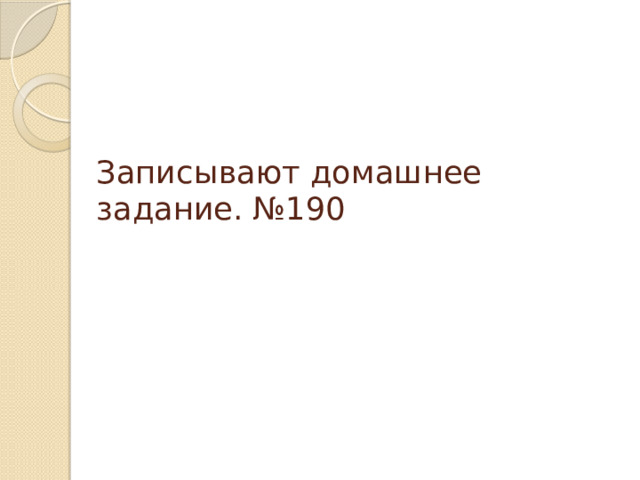 Записывают домашнее задание. №190